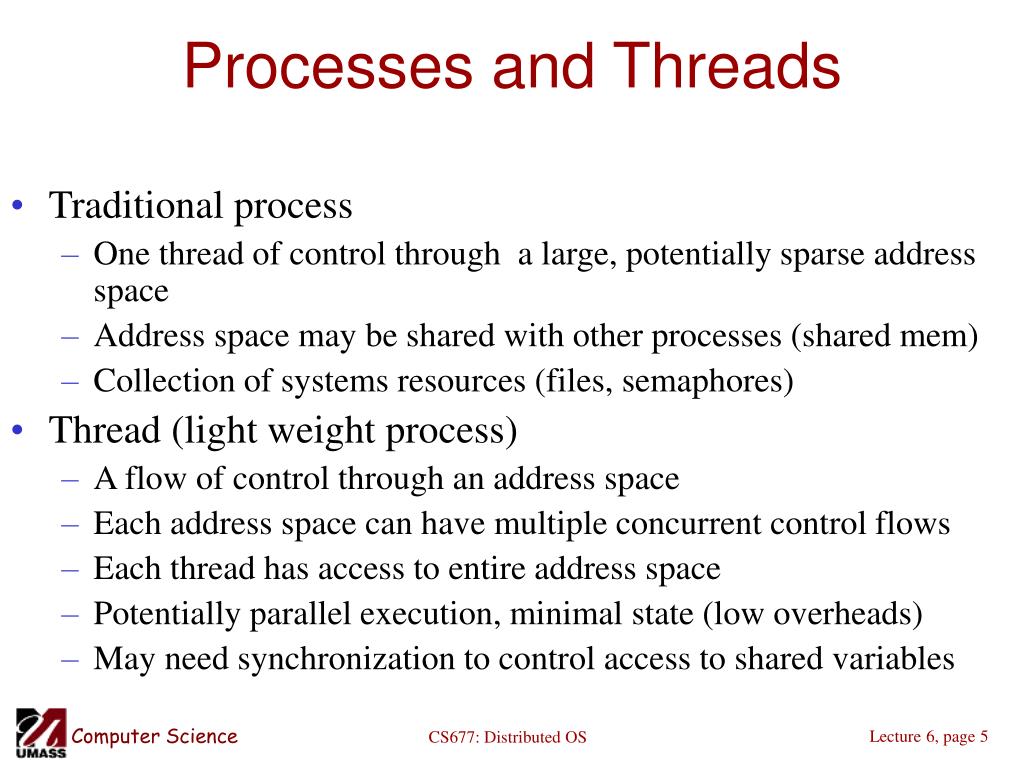 Processes and Threads

• Traditional process
– One thread of control through a large, potentially sparse address space
– Address space may be shared with other processes (shared mem)
– Collection of systems resources (files, semaphores)
• Thread (light weight process)
– A flow of control through an address space
– Each address space can have multiple concurrent control flows
– Each thread has access to entire address space
– Potentially parallel execution, minimal state (low overheads)
– May need synchronization to control access to shared variables

UMASS Computer Science

CS677: Distributed OS

Lecture 6, page 5